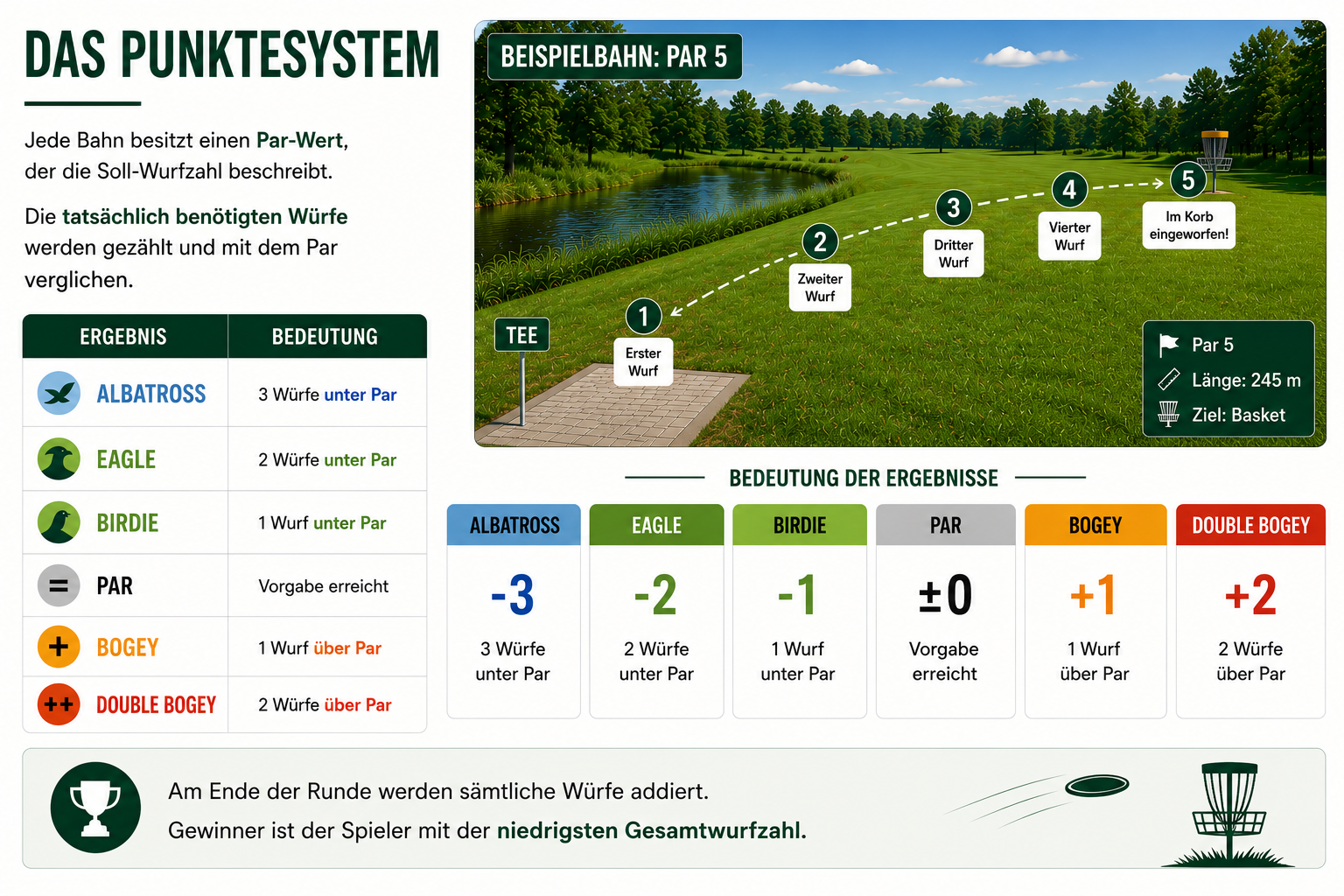 DAS PUNKTESYSTEM

Jede Bahn besitzt einen Par-Wert, der die Soll-Wurfzahl beschreibt.

Die tatsächlich benötigten Würfe werden gezählt und mit dem Par verglichen.

| ERGEBNIS | BEDEUTUNG |
|---|---|
| ALBATROSS | 3 Würfe unter Par |
| EAGLE | 2 Würfe unter Par |
| BIRDIE | 1 Wurf unter Par |
| = PAR | Vorgabe erreicht |
| + BOGEY | 1 Wurf über Par |
| ++ DOUBLE BOGEY | 2 Würfe über Par |

BEISPIELBAHN: PAR 5

TEE

1 Erster Wurf

2 Zweiter Wurf

3 Dritter Wurf

4 Vierter Wurf

5 Im Korb eingeworfen!

Par 5
Länge: 245 m
Ziel: Basket

BEDEUTUNG DER ERGEBNISSE

| ALBATROSS | EAGLE | BIRDIE | PAR | BOGEY | DOUBLE BOGEY |
|---|---|---|---|---|---|
| -3 | -2 | -1 | ±0 | +1 | +2 |
| 3 Würfe unter Par | 2 Würfe unter Par | 1 Wurf unter Par | Vorgabe erreicht | 1 Wurf über Par | 2 Würfe über Par |

Am Ende der Runde werden sämtliche Würfe addiert.
Gewinner ist der Spieler mit der niedrigsten Gesamtwurfzahl.